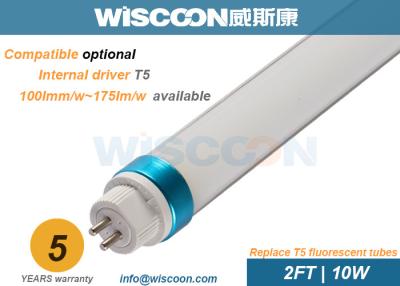 WISCOON威斯康

Compatible optional

Internal driver T5

100lmm/w~175lm/w available

WISCOON

5

YEARS warranty

info@wiscoon.com

Replace T5 fluorescent tubes

2FT | 10W